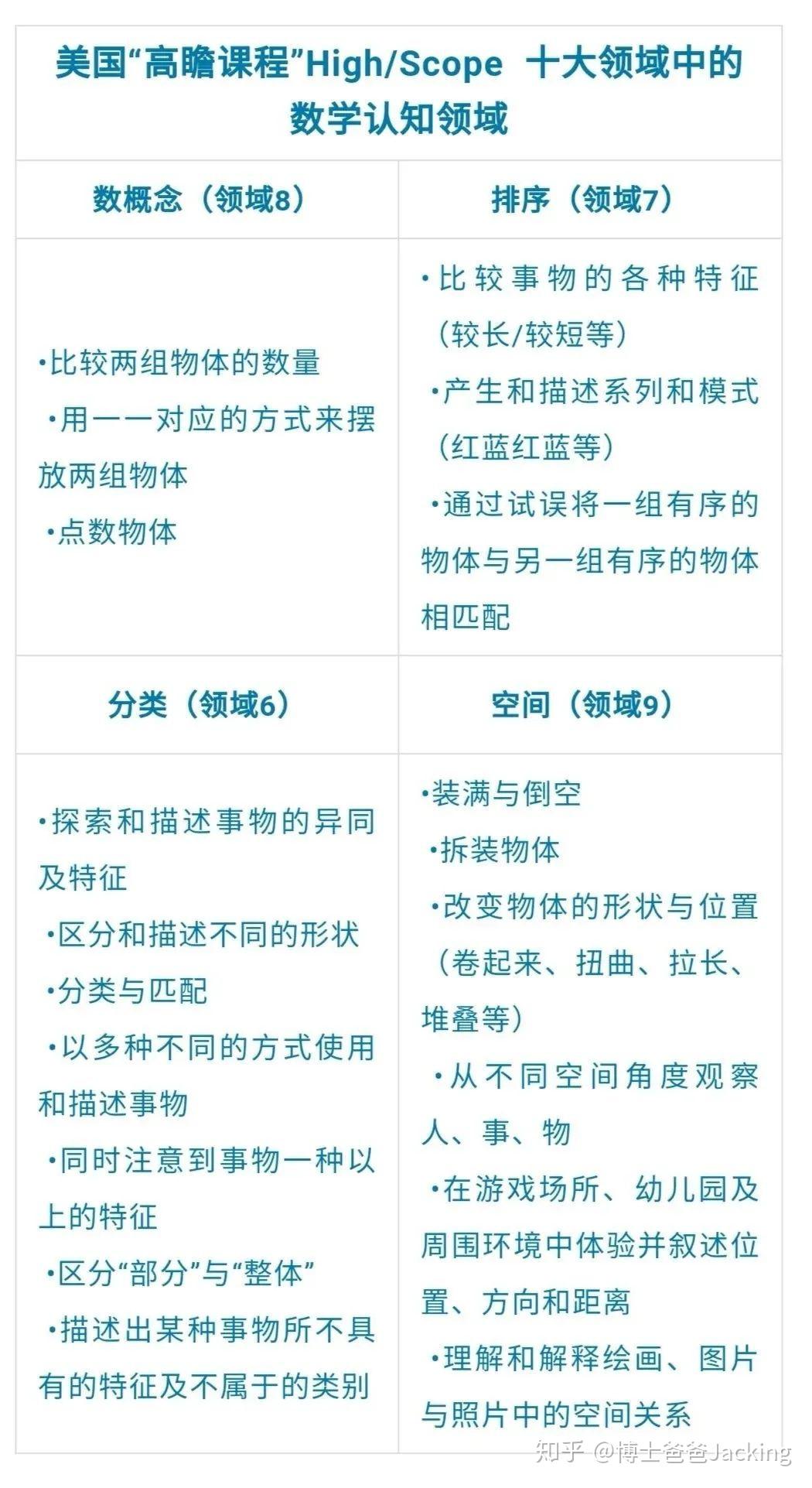 美国“高瞻课程”High/Scope 十大领域中的数学认知领域

| 数概念（领域8） | 排序（领域7） |
|---|---|
| •比较两组物体的数量 •用一一对应的方式来摆放两组物体 •点数物体 | •比较事物的各种特征（较长/较短等） •产生和描述系列和模式（红蓝红蓝等） •通过试误将一组有序的物体与另一组有序的物体相匹配 |
| 分类（领域6） | 空间（领域9） |
| •探索和描述事物的异同及特征 •区分和描述不同的形状 •分类与匹配 •以多种不同的方式使用和描述事物 •同时注意到事物一种以上的特征 •区分“部分”与“整体” •描述出某种事物所不具有的特征及不属于的类别 | •装满与倒空 •拆装物体 •改变物体的形状与位置（卷起来、扭曲、拉长、堆叠等） •从不同空间角度观察人、事、物 •在游戏场所、幼儿园及周围环境中体验并叙述位置、方向和距离 •理解和解释绘画、图片与照片中的空间关系 |

知乎 @博士爸爸Jacking